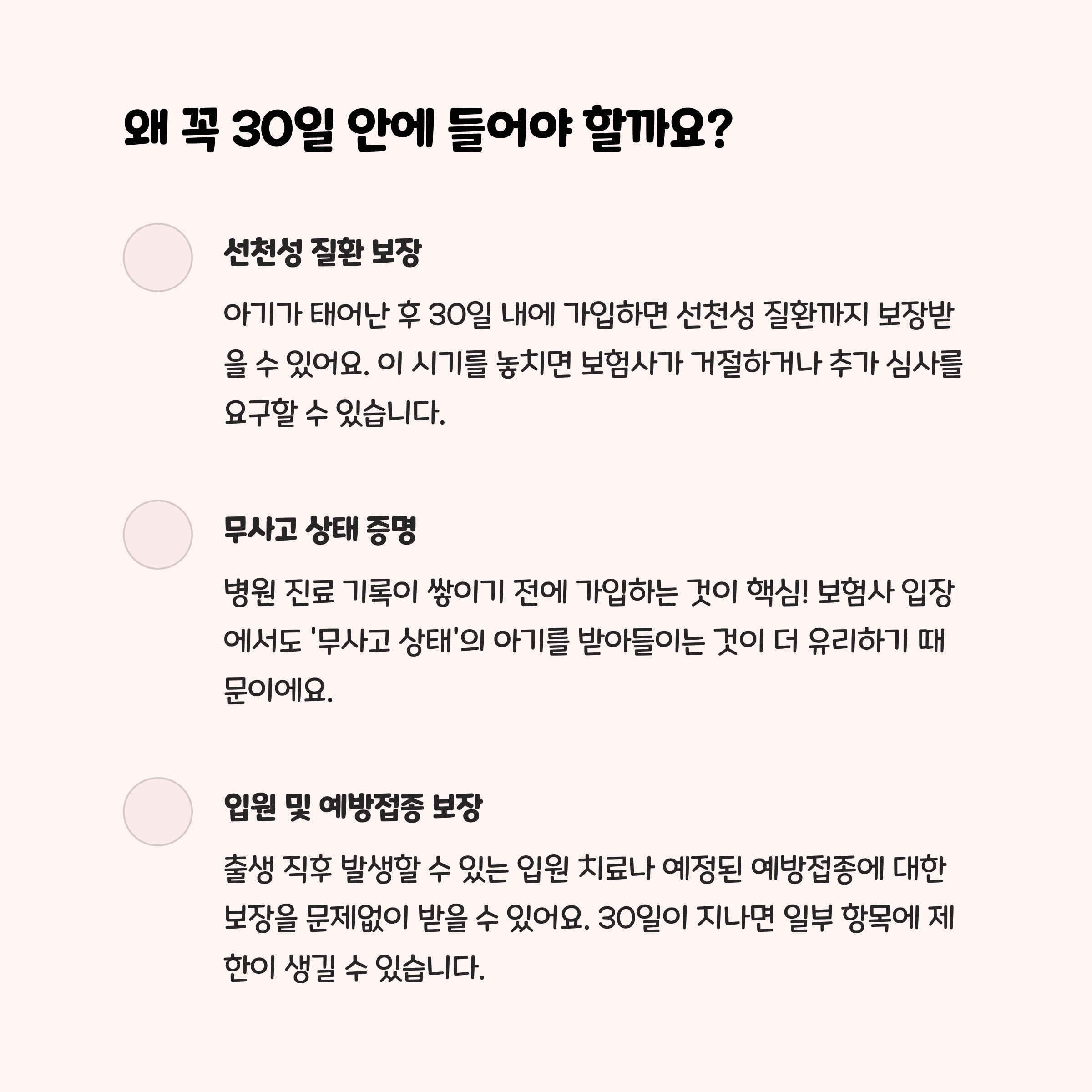 왜 꼭 30일 안에 들어야 할까요?

선천성 질환 보장

아기가 태어난 후 30일 내에 가입하면 선천성 질환까지 보장받을 수 있어요. 이 시기를 놓치면 보험사가 거절하거나 추가 심사를 요구할 수 있습니다.

무사고 상태 증명

병원 진료 기록이 쌓이기 전에 가입하는 것이 핵심! 보험사 입장에서도 '무사고 상태'의 아기를 받아들이는 것이 더 유리하기 때문이에요.

입원 및 예방접종 보장

출생 직후 발생할 수 있는 입원 치료나 예정된 예방접종에 대한 보장을 문제없이 받을 수 있어요. 30일이 지나면 일부 항목에 제한이 생길 수 있습니다.